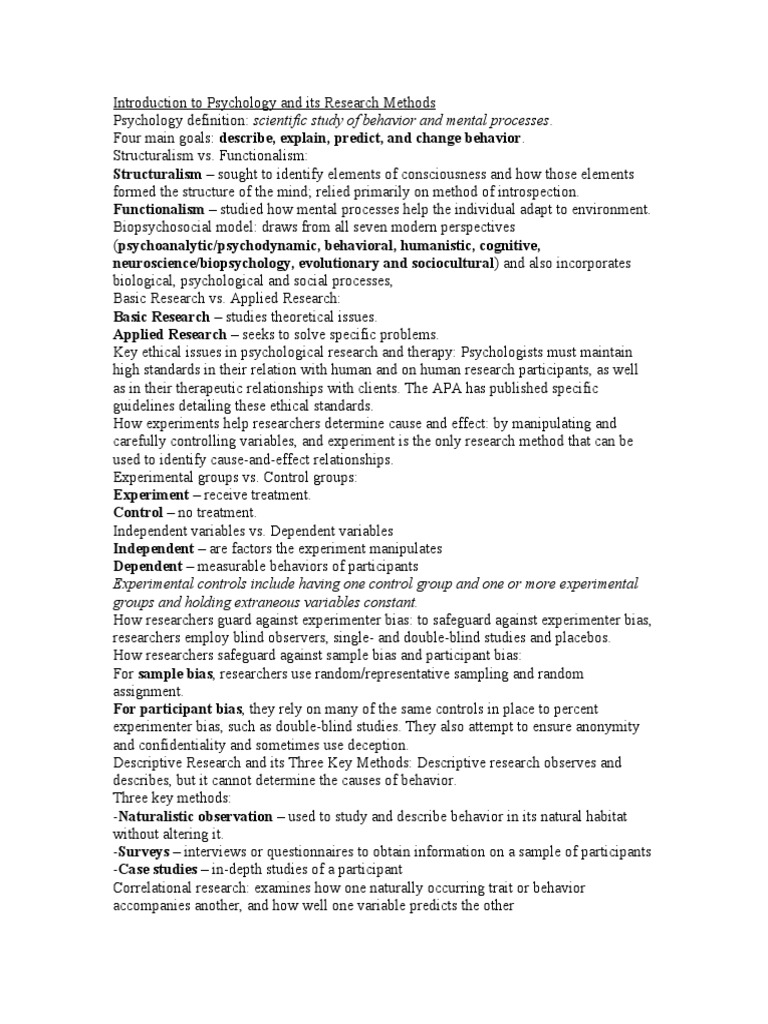 Introduction to Psychology and its Research Methods
Psychology definition: scientific study of behavior and mental processes.
Four main goals: describe, explain, predict, and change behavior.
Structuralism vs. Functionalism:
Structuralism – sought to identify elements of consciousness and how those elements formed the structure of the mind; relied primarily on method of introspection.
Functionalism – studied how mental processes help the individual adapt to environment.
Biopsychosocial model: draws from all seven modern perspectives (psychoanalytic/psychodynamic, behavioral, humanistic, cognitive, neuroscience/biopsychology, evolutionary and sociocultural) and also incorporates biological, psychological and social processes,
Basic Research vs. Applied Research:
Basic Research – studies theoretical issues.
Applied Research – seeks to solve specific problems.
Key ethical issues in psychological research and therapy: Psychologists must maintain high standards in their relation with human and on human research participants, as well as in their therapeutic relationships with clients. The APA has published specific guidelines detailing these ethical standards.
How experiments help researchers determine cause and effect: by manipulating and carefully controlling variables, and experiment is the only research method that can be used to identify cause-and-effect relationships.
Experimental groups vs. Control groups:
Experiment – receive treatment.
Control – no treatment.
Independent variables vs. Dependent variables
Independent – are factors the experiment manipulates
Dependent – measurable behaviors of participants
Experimental controls include having one control group and one or more experimental groups and holding extraneous variables constant.
How researchers guard against experimenter bias: to safeguard against experimenter bias, researchers employ blind observers, single- and double-blind studies and placebos.
How researchers safeguard against sample bias and participant bias:
For sample bias, researchers use random/representative sampling and random assignment.
For participant bias, they rely on many of the same controls in place to percent experimenter bias, such as double-blind studies. They also attempt to ensure anonymity and confidentiality and sometimes use deception.
Descriptive Research and its Three Key Methods: Descriptive research observes and describes, but it cannot determine the causes of behavior.
Three key methods:
-Naturalistic observation – used to study and describe behavior in its natural habitat without altering it.
-Surveys – interviews or questionnaires to obtain information on a sample of participants
-Case studies – in-depth studies of a participant
Correlational research: examines how one naturally occurring trait or behavior accompanies another, and how well one variable predicts the other